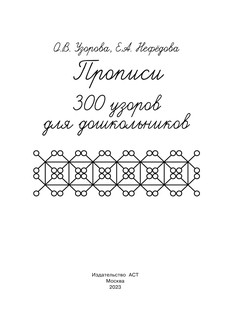 О.В. Узорова, Е.А. Нефёдова

Прописи

300 узоров для дошкольников

Издательство АСТ
Москва
2023